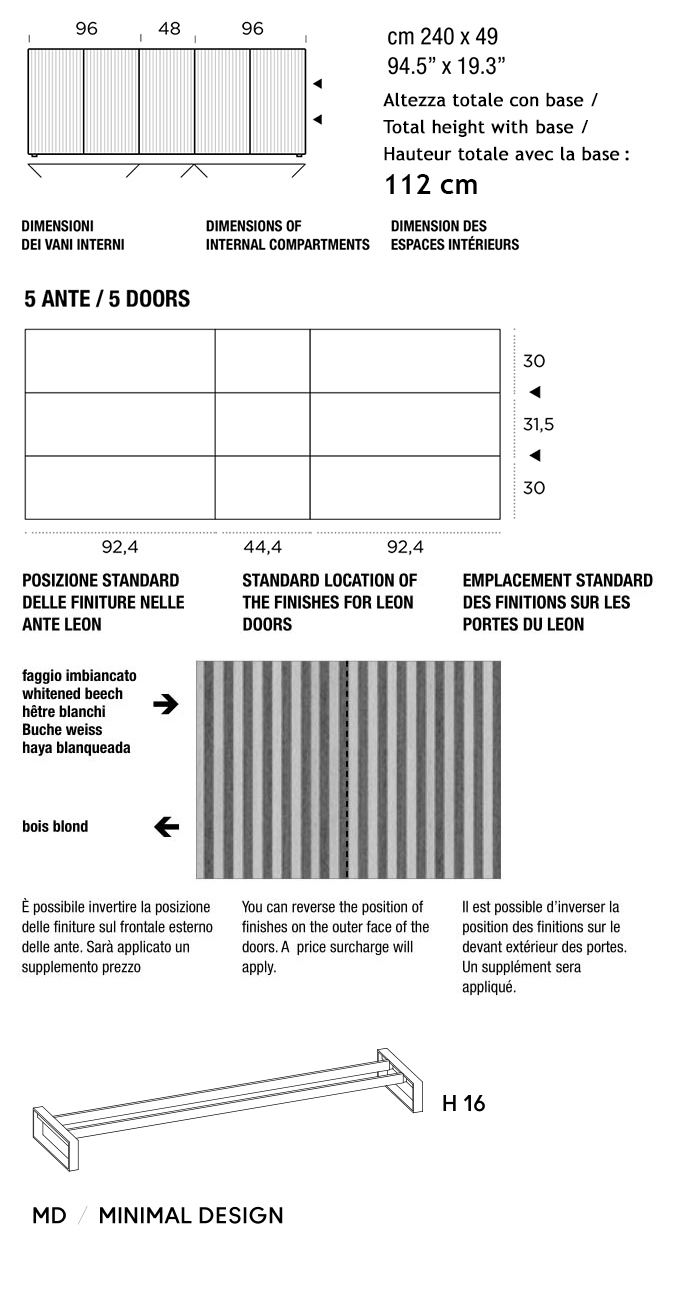 96 48 96

cm 240 x 49
94.5” x 19.3”

Altezza totale con base /
Total height with base /
Hauteur totale avec la base :
112 cm

DIMENSIONI DEI VANI INTERNI

DIMENSIONS OF INTERNAL COMPARTMENTS

DIMENSION DES ESPACES INTÉRIEURS

5 ANTE / 5 DOORS

30
31,5
30

92,4 44,4 92,4

POSIZIONE STANDARD DELLE FINITURE NELLE ANTE LEON

STANDARD LOCATION OF THE FINISHES FOR LEON DOORS

EMPLACEMENT STANDARD DES FINITIONS SUR LES PORTES DU LEON

faggio imbiancato
whitened beech
hêtre blanchi
Buche weiss
haya blanqueada

bois blond

È possibile invertire la posizione delle finiture sul frontale esterno delle ante. Sarà applicato un supplemento prezzo

You can reverse the position of finishes on the outer face of the doors. A price surcharge will apply.

Il est possible d’inverser la position des finitions sur le devant extérieur des portes. Un supplément sera appliqué.

H 16

MD / MINIMAL DESIGN